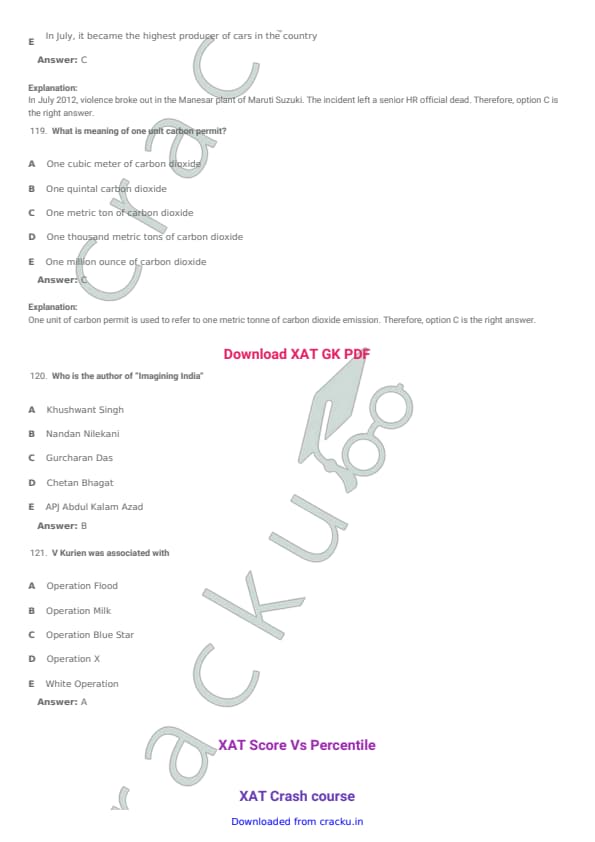 E In July, it became the highest producer of cars in the country

Answer: C

Explanation:
In July 2012, violence broke out in the Manesar plant of Maruti Suzuki. The incident left a senior HR official dead. Therefore, option C is the right answer.

119. What is meaning of one unit carbon permit?

A One cubic meter of carbon dioxide

B One quintal carbon dioxide

C One metric ton of carbon dioxide

D One thousand metric tons of carbon dioxide

E One million ounce of carbon dioxide

Answer: C

Explanation:
One unit of carbon permit is used to refer to one metric tonne of carbon dioxide emission. Therefore, option C is the right answer.

Download XAT GK PDF

120. Who is the author of "Imagining India"

A Khushwant Singh

B Nandan Nilekani

C Gurcharan Das

D Chetan Bhagat

E APJ Abdul Kalam Azad

Answer: B

121. V Kurien was associated with

A Operation Flood

B Operation Milk

C Operation Blue Star

D Operation X

E White Operation

Answer: A

XAT Score Vs Percentile

XAT Crash course

Downloaded from cracku.in